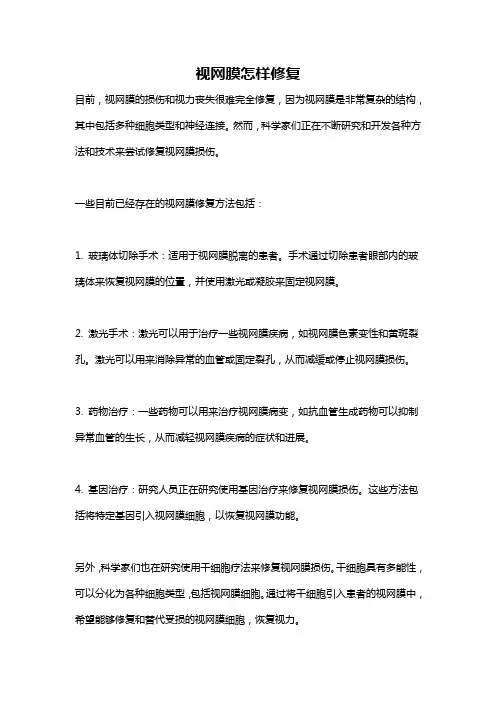 视网膜怎样修复

目前，视网膜的损伤和视力丧失很难完全修复，因为视网膜是非常复杂的结构，其中包括多种细胞类型和神经连接。然而，科学家们正在不断研究和开发各种方法和技术来尝试修复视网膜损伤。

一些目前已经存在的视网膜修复方法包括：

1. 玻璃体切除手术：适用于视网膜脱离的患者。手术通过切除患者眼部内的玻璃体来恢复视网膜的位置，并使用激光或凝胶来固定视网膜。

2. 激光手术：激光可以用于治疗一些视网膜疾病，如视网膜色素变性和黄斑裂孔。激光可以用来消除异常的血管或固定裂孔，从而减缓或停止视网膜损伤。

3. 药物治疗：一些药物可以用来治疗视网膜病变，如抗血管生成药物可以抑制异常血管的生长，从而减轻视网膜疾病的症状和进展。

4. 基因治疗：研究人员正在研究使用基因治疗来修复视网膜损伤。这些方法包括将特定基因引入视网膜细胞，以恢复视网膜功能。

另外，科学家们也在研究使用干细胞疗法来修复视网膜损伤。干细胞具有多能性，可以分化为各种细胞类型，包括视网膜细胞。通过将干细胞引入患者的视网膜中，希望能够修复和替代受损的视网膜细胞，恢复视力。